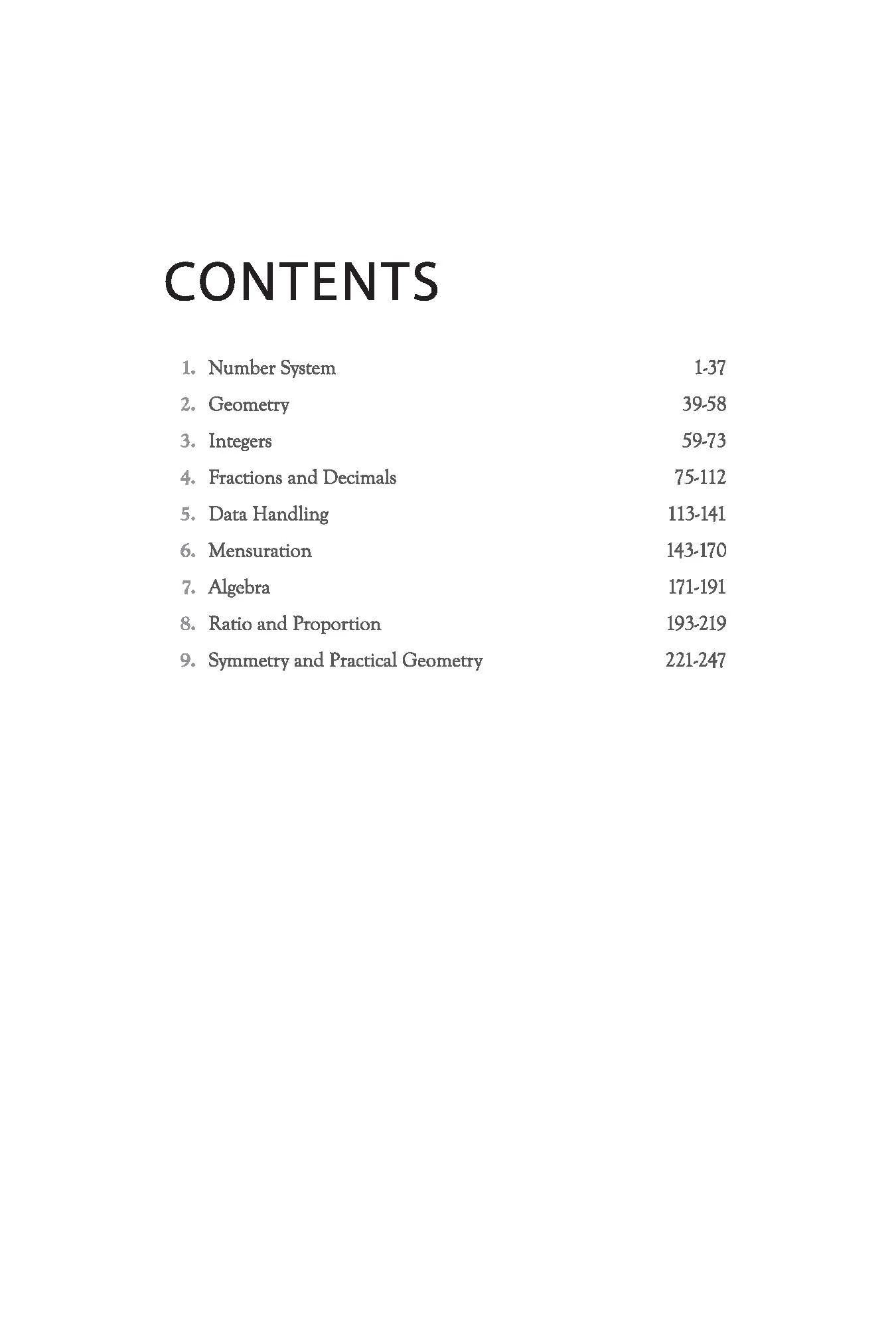 CONTENTS

1. Number System 1-37
2. Geometry 39-58
3. Integers 59-73
4. Fractions and Decimals 75-112
5. Data Handling 113-141
6. Mensuration 143-170
7. Algebra 171-191
8. Ratio and Proportion 193-219
9. Symmetry and Practical Geometry 221-247